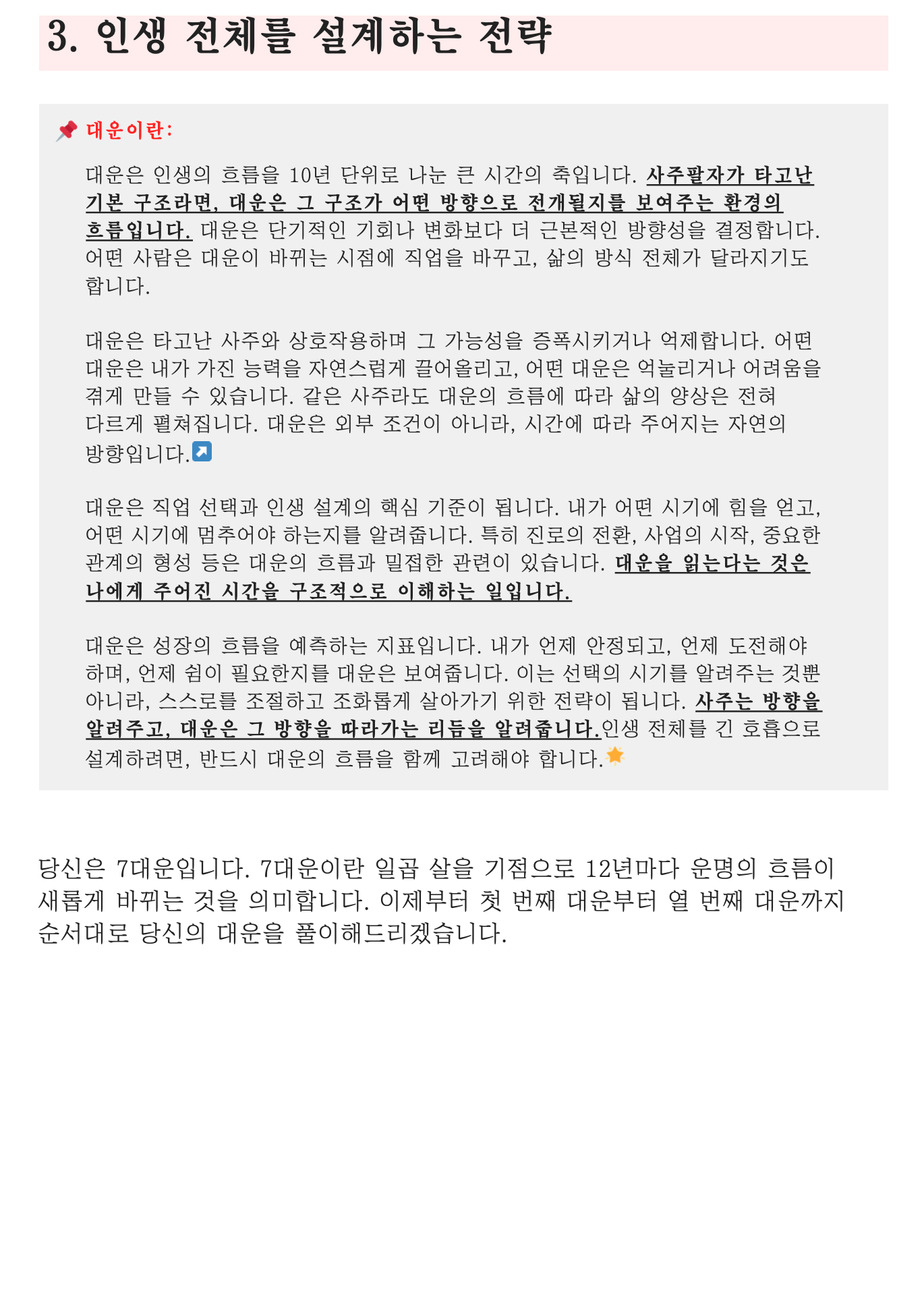 3. 인생 전체를 설계하는 전략

📌 대운이란:

대운은 인생의 흐름을 10년 단위로 나눈 큰 시간의 축입니다. 사주팔자가 타고난 기본 구조라면, 대운은 그 구조가 어떤 방향으로 전개될지를 보여주는 환경의 흐름입니다. 대운은 단기적인 기회나 변화보다 더 근본적인 방향성을 결정합니다. 어떤 사람은 대운이 바뀌는 시점에 직업을 바꾸고, 삶의 방식 전체가 달라지기도 합니다.

대운은 타고난 사주와 상호작용하며 그 가능성을 증폭시키거나 억제합니다. 어떤 대운은 내가 가진 능력을 자연스럽게 끌어올리고, 어떤 대운은 억눌리거나 어려움을 겪게 만들 수 있습니다. 같은 사주라도 대운의 흐름에 따라 삶의 양상은 전혀 다르게 펼쳐집니다. 대운은 외부 조건이 아니라, 시간에 따라 주어지는 자연의 방향입니다.↗️

대운은 직업 선택과 인생 설계의 핵심 기준이 됩니다. 내가 어떤 시기에 힘을 얻고, 어떤 시기에 멈추어야 하는지를 알려줍니다. 특히 진로의 전환, 사업의 시작, 중요한 관계의 형성 등은 대운의 흐름과 밀접한 관련이 있습니다. 대운을 읽는다는 것은 나에게 주어진 시간을 구조적으로 이해하는 일입니다.

대운은 성장의 흐름을 예측하는 지표입니다. 내가 언제 안정되고, 언제 도전해야 하며, 언제 쉼이 필요한지를 대운은 보여줍니다. 이는 선택의 시기를 알려주는 것뿐 아니라, 스스로를 조절하고 조화롭게 살아가기 위한 전략이 됩니다. 사주는 방향을 알려주고, 대운은 그 방향을 따라가는 리듬을 알려줍니다.인생 전체를 긴 호흡으로 설계하려면, 반드시 대운의 흐름을 함께 고려해야 합니다.🌟

당신은 7대운입니다. 7대운이란 일곱 살을 기점으로 12년마다 운명의 흐름이 새롭게 바뀌는 것을 의미합니다. 이제부터 첫 번째 대운부터 열 번째 대운까지 순서대로 당신의 대운을 풀이해드리겠습니다.